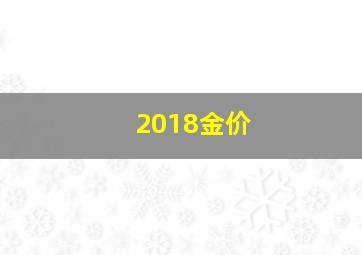 2018金价